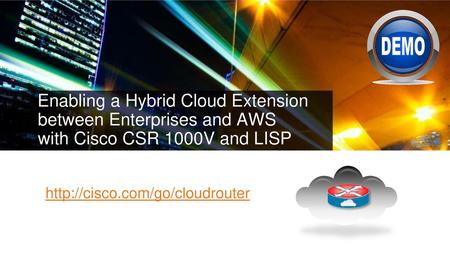 DEMO

Enabling a Hybrid Cloud Extension between Enterprises and AWS with Cisco CSR 1000V and LISP

http://cisco.com/go/cloudrouter